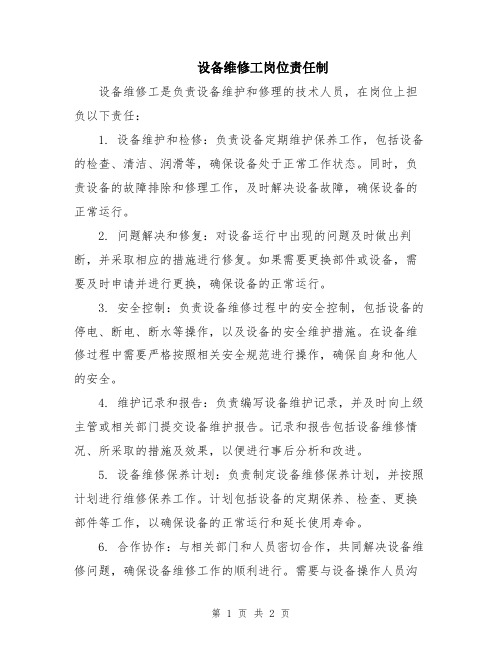 设备维修工岗位责任制

设备维修工是负责设备维护和修理的技术人员，在岗位上担负以下责任：

1. 设备维护和检修：负责设备定期维护保养工作，包括设备的检查、清洁、润滑等，确保设备处于正常工作状态。同时，负责设备的故障排除和修理工作，及时解决设备故障，确保设备的正常运行。

2. 问题解决和修复：对设备运行中出现的问题及时做出判断，并采取相应的措施进行修复。如果需要更换部件或设备，需要及时申请并进行更换，确保设备的正常运行。

3. 安全控制：负责设备维修过程中的安全控制，包括设备的停电、断电、断水等操作，以及设备的安全维护措施。在设备维修过程中需要严格按照相关安全规范进行操作，确保自身和他人的安全。

4. 维护记录和报告：负责编写设备维护记录，并及时向上级主管或相关部门提交设备维护报告。记录和报告包括设备维修情况、所采取的措施及效果，以便进行事后分析和改进。

5. 设备维修保养计划：负责制定设备维修保养计划，并按照计划进行维修保养工作。计划包括设备的定期保养、检查、更换部件等工作，以确保设备的正常运行和延长使用寿命。

6. 合作协作：与相关部门和人员密切合作，共同解决设备维修问题，确保设备维修工作的顺利进行。需要与设备操作人员沟

第 1 页 共 2 页